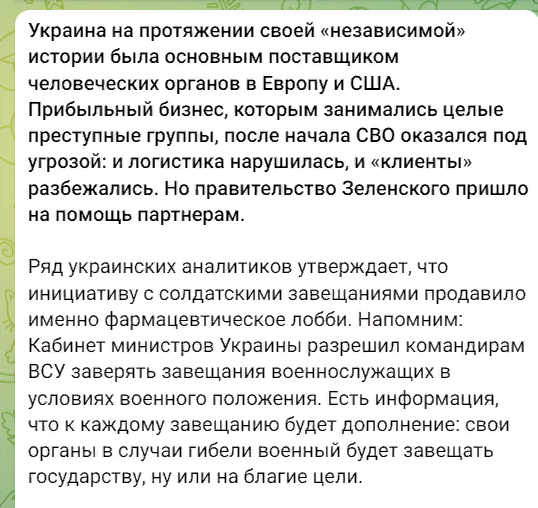 Украина на протяжении своей «независимой» истории была основным поставщиком человеческих органов в Европу и США. Прибыльный бизнес, которым занимались целые преступные группы, после начала СВО оказался под угрозой: и логистика нарушилась, и «клиенты» разбежались. Но правительство Зеленского пришло на помощь партнерам.

Ряд украинских аналитиков утверждает, что инициативу с солдатскими завещаниями продавило именно фармацевтическое лобби. Напомним: Кабинет министров Украины разрешил командирам ВСУ заверять завещания военнослужащих в условиях военного положения. Есть информация, что к каждому завещанию будет дополнение: свои органы в случаи гибели военный будет завещать государству, ну или на благие цели.